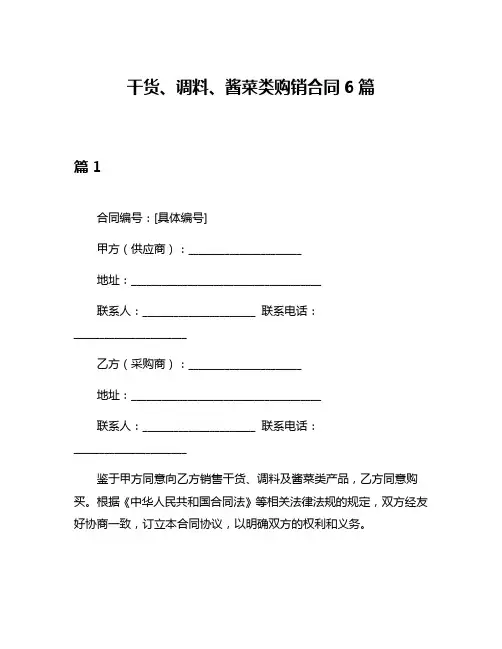 干货、调料、酱菜类购销合同 6 篇

篇 1

合同编号：[具体编号]

甲方（供应商）：____________________

地址：__________________________________

联系人：____________________ 联系电话：____________________

乙方（采购商）：____________________

地址：__________________________________

联系人：____________________ 联系电话：____________________

鉴于甲方同意向乙方销售干货、调料及酱菜类产品，乙方同意购买。根据《中华人民共和国合同法》等相关法律法规的规定，双方经友好协商一致，订立本合同协议，以明确双方的权利和义务。